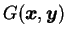 $G(\boldsymbol{x}, \boldsymbol{y})$